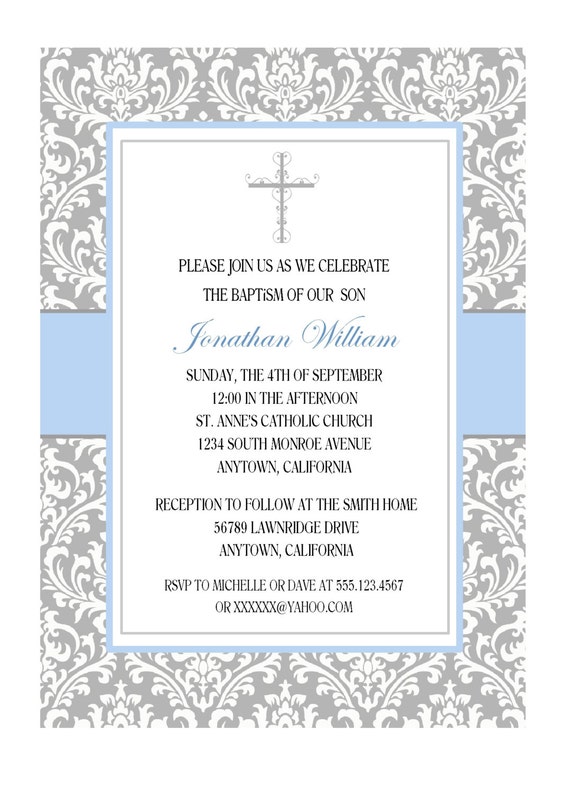 PLEASE JOIN US AS WE CELEBRATE
THE BAPTiSM OF OUR SON

Jonathan William

SUNDAY, THE 4TH OF SEPTEMBER
12:00 IN THE AFTERNOON
ST. ANNE'S CATHOLIC CHURCH
1234 SOUTH MONROE AVENUE
ANYTOWN, CALIFORNIA

RECEPTION TO FOLLOW AT THE SMITH HOME
56789 LAWNRIDGE DRIVE
ANYTOWN, CALIFORNIA

RSVP TO MICHELLE OR DAVE AT 555.123.4567
OR XXXXXX@YAHOO.COM